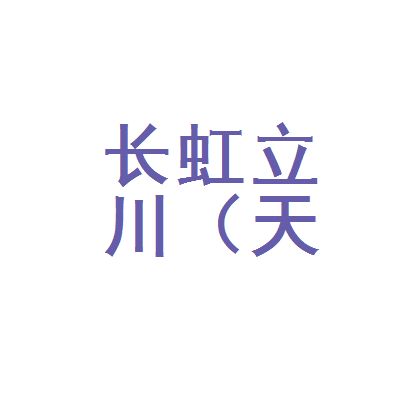 长虹立
川（天